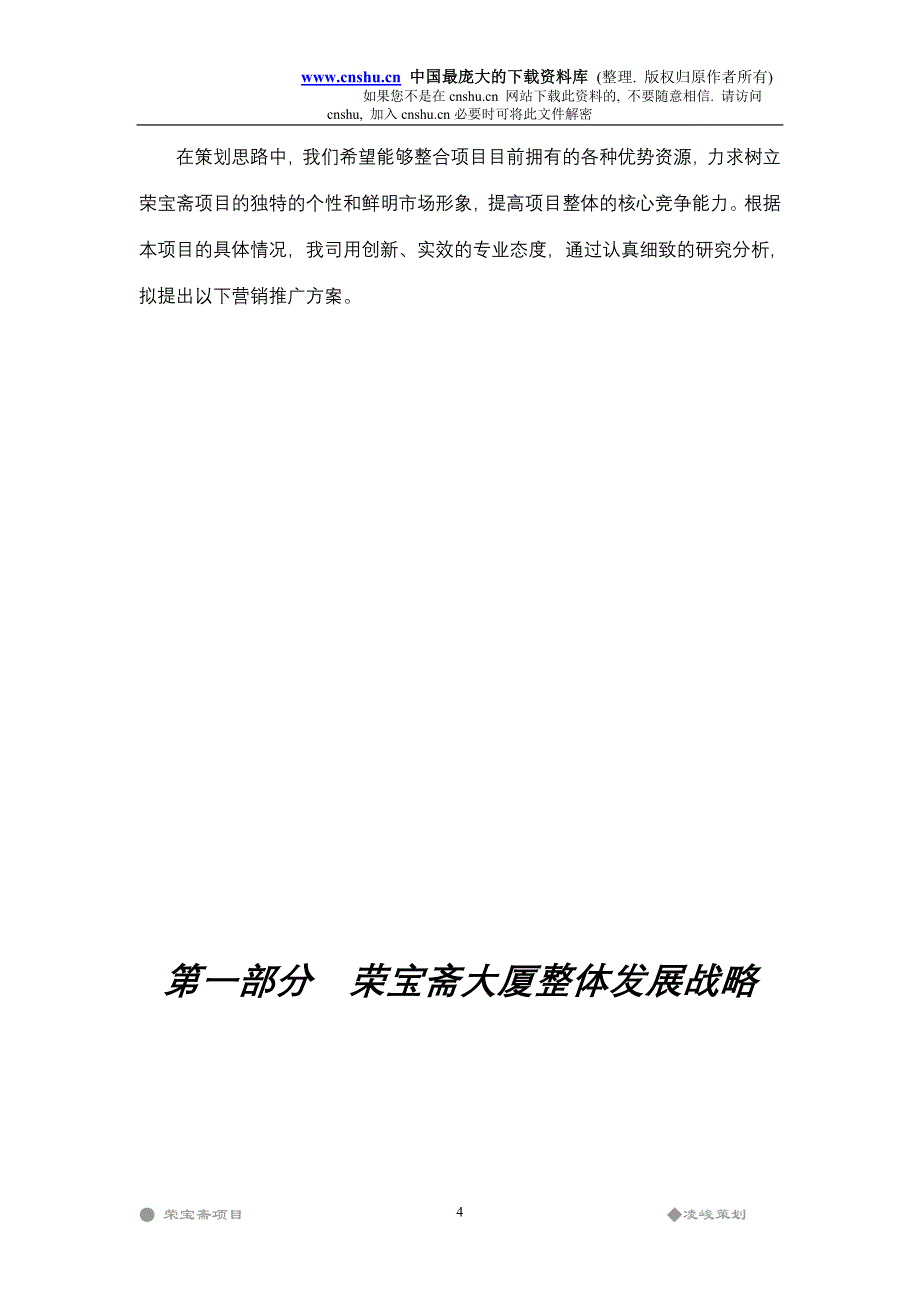 www.cnshu.cn 中国最庞大的下载资料库 (整理. 版权归原作者所有)
如果您不是在 cnshu.cn 网站下载此资料的, 不要随意相信. 请访问 cnshu, 加入 cnshu.cn 必要时可将此文件解密

在策划思路中，我们希望能够整合项目目前拥有的各种优势资源，力求树立荣宝斋项目的独特的个性和鲜明市场形象，提高项目整体的核心竞争能力。根据本项目的具体情况，我司用创新、实效的专业态度，通过认真细致的研究分析，拟提出以下营销推广方案。

第一部分　荣宝斋大厦整体发展战略

荣宝斋项目

4

凌峻策划